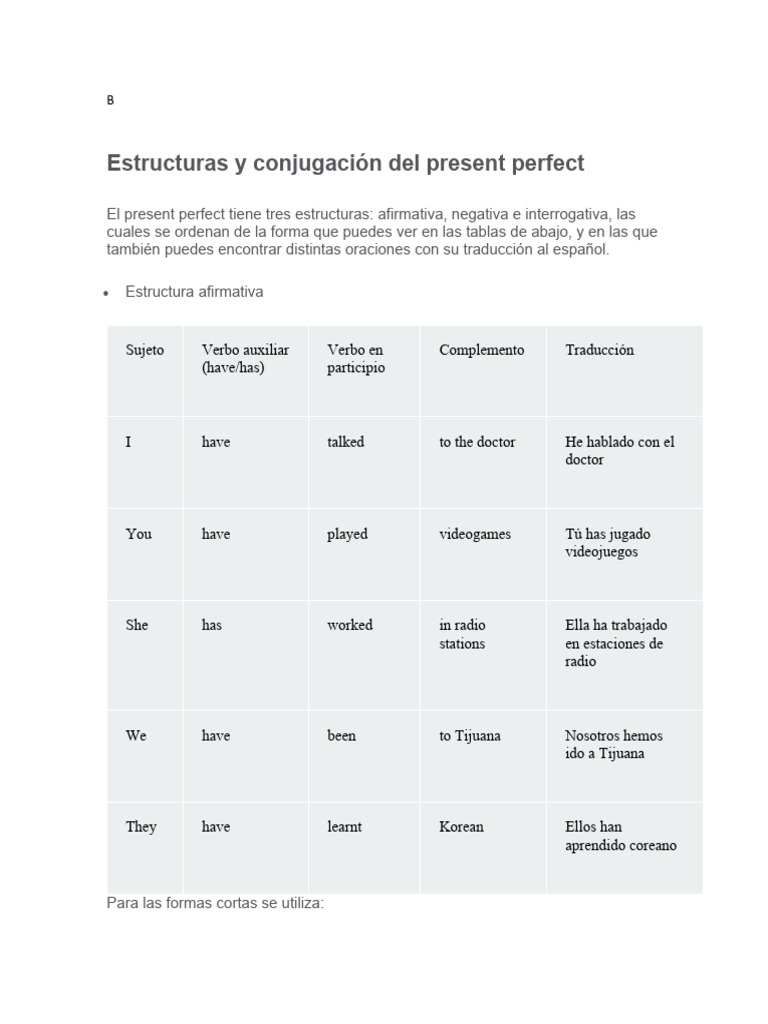 B

Estructuras y conjugación del present perfect

El present perfect tiene tres estructuras: afirmativa, negativa e interrogativa, las cuales se ordenan de la forma que puedes ver en las tablas de abajo, y en las que también puedes encontrar distintas oraciones con su traducción al español.

• Estructura afirmativa

| Sujeto | Verbo auxiliar (have/has) | Verbo en participio | Complemento | Traducción |
|---|---|---|---|---|
| I | have | talked | to the doctor | He hablado con el doctor |
| You | have | played | videogames | Tú has jugado videojuegos |
| She | has | worked | in radio stations | Ella ha trabajado en estaciones de radio |
| We | have | been | to Tijuana | Nosotros hemos ido a Tijuana |
| They | have | learnt | Korean | Ellos han aprendido coreano |

Para las formas cortas se utiliza: